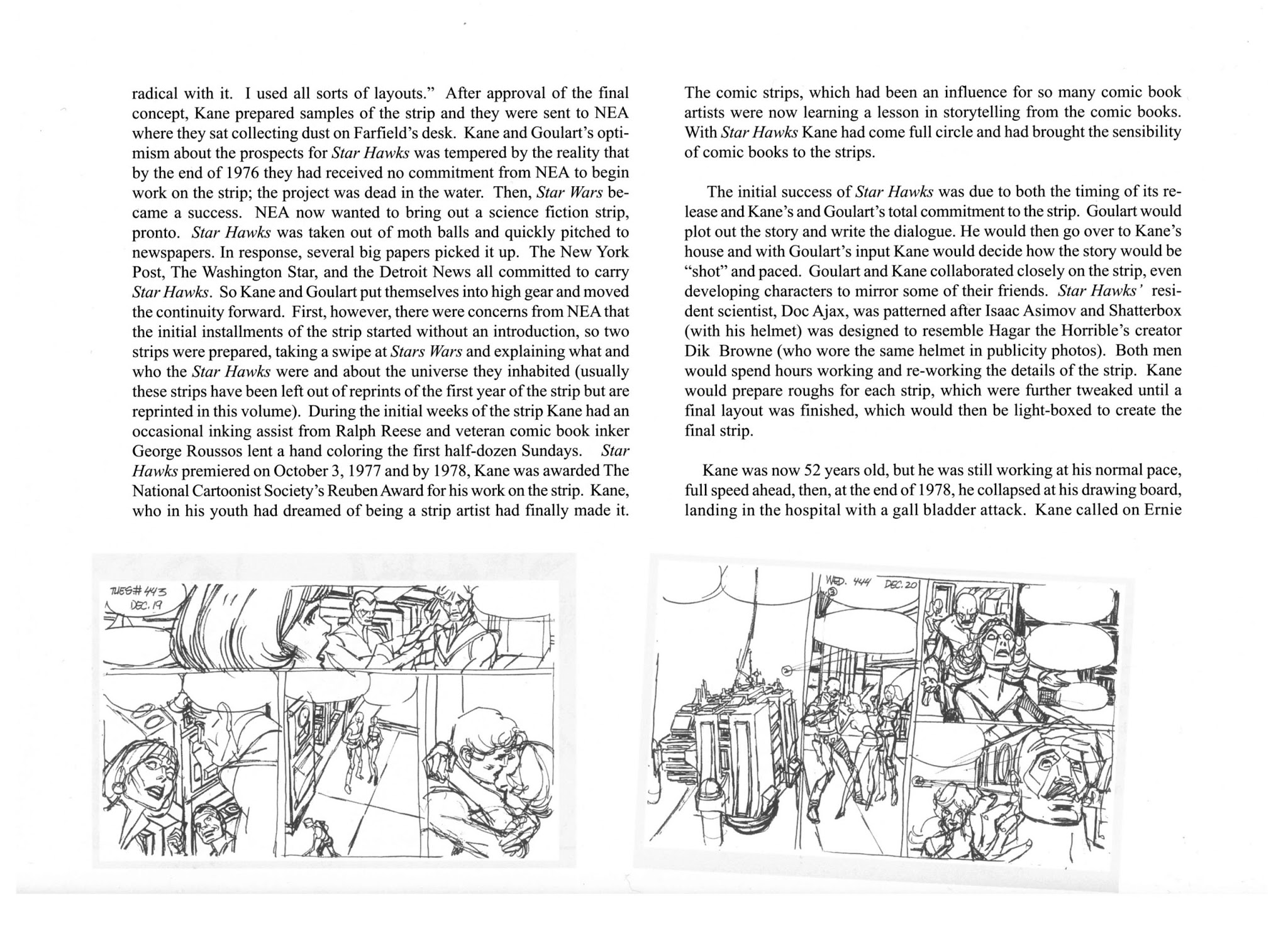 radical with it. I used all sorts of layouts." After approval of the final concept, Kane prepared samples of the strip and they were sent to NEA where they sat collecting dust on Farfield's desk. Kane and Goulart's optimism about the prospects for Star Hawks was tempered by the reality that by the end of 1976 they had received no commitment from NEA to begin work on the strip; the project was dead in the water. Then, Star Wars became a success. NEA now wanted to bring out a science fiction strip, pronto. Star Hawks was taken out of moth balls and quickly pitched to newspapers. In response, several big papers picked it up. The New York Post, The Washington Star, and the Detroit News all committed to carry Star Hawks. So Kane and Goulart put themselves into high gear and moved the continuity forward. First, however, there were concerns from NEA that the initial installments of the strip started without an introduction, so two strips were prepared, taking a swipe at Stars Wars and explaining what and who the Star Hawks were and about the universe they inhabited (usually these strips have been left out of reprints of the first year of the strip but are reprinted in this volume). During the initial weeks of the strip Kane had an occasional inking assist from Ralph Reese and veteran comic book inker George Roussos lent a hand coloring the first half-dozen Sundays. Star Hawks premiered on October 3, 1977 and by 1978, Kane was awarded The National Cartoonist Society's Reuben Award for his work on the strip. Kane, who in his youth had dreamed of being a strip artist had finally made it.

The comic strips, which had been an influence for so many comic book artists were now learning a lesson in storytelling from the comic books. With Star Hawks Kane had come full circle and had brought the sensibility of comic books to the strips.

The initial success of Star Hawks was due to both the timing of its release and Kane's and Goulart's total commitment to the strip. Goulart would plot out the story and write the dialogue. He would then go over to Kane's house and with Goulart's input Kane would decide how the story would be "shot" and paced. Goulart and Kane collaborated closely on the strip, even developing characters to mirror some of their friends. Star Hawks' resident scientist, Doc Ajax, was patterned after Isaac Asimov and Shatterbox (with his helmet) was designed to resemble Hagar the Horrible's creator Dik Browne (who wore the same helmet in publicity photos). Both men would spend hours working and re-working the details of the strip. Kane would prepare roughs for each strip, which were further tweaked until a final layout was finished, which would then be light-boxed to create the final strip.

Kane was now 52 years old, but he was still working at his normal pace, full speed ahead, then, at the end of 1978, he collapsed at his drawing board, landing in the hospital with a gall bladder attack. Kane called on Ernie

TUES# 443
DEC. 19

WED. 444 DEC. 20